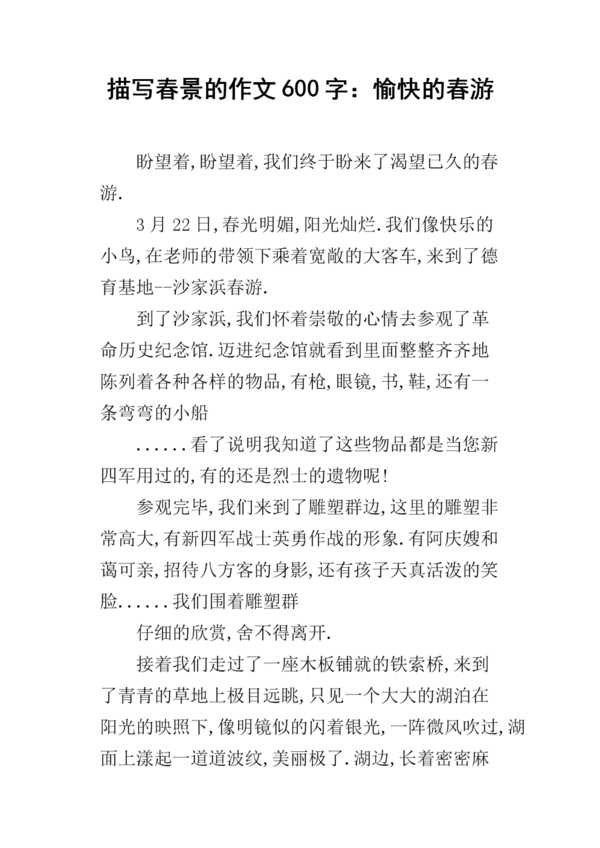 描写春景的作文600字：愉快的春游

盼望着,盼望着,我们终于盼来了渴望已久的春游.

3月22日,春光明媚,阳光灿烂.我们像快乐的小鸟,在老师的带领下乘着宽敞的大客车,来到了德育基地--沙家浜春游.

到了沙家浜,我们怀着崇敬的心情去参观了革命历史纪念馆.迈进纪念馆就看到里面整整齐齐地陈列着各种各样的物品,有枪,眼镜,书,鞋,还有一条弯弯的小船

......看了说明我知道了这些物品都是当您新四军用过的,有的还是烈士的遗物呢!

参观完毕,我们来到了雕塑群边,这里的雕塑非常高大,有新四军战士英勇作战的形象.有阿庆嫂和蔼可亲,招待八方客的身影,还有孩子天真活泼的笑脸......我们围着雕塑群

仔细的欣赏,舍不得离开.

接着我们走过了一座木板铺就的铁索桥,来到了青青的草地上极目远眺,只见一个大大的湖泊在阳光的映照下,像明镜似的闪着银光,一阵微风吹过,湖面上漾起一道道波纹,美丽极了.湖边,长着密密麻